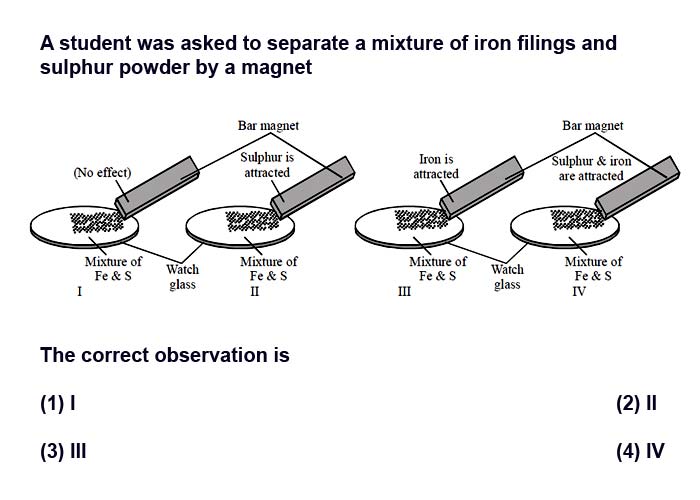 A student was asked to separate a mixture of iron filings and sulphur powder by a magnet

Bar magnet

(No effect)

Sulphur is attracted

Mixture of Fe & S
I

Watch glass

Mixture of Fe & S
II

Bar magnet

Iron is attracted

Sulphur & iron are attracted

Mixture of Fe & S
III

Watch glass

Mixture of Fe & S
IV

The correct observation is

(1) I

(2) II

(3) III

(4) IV